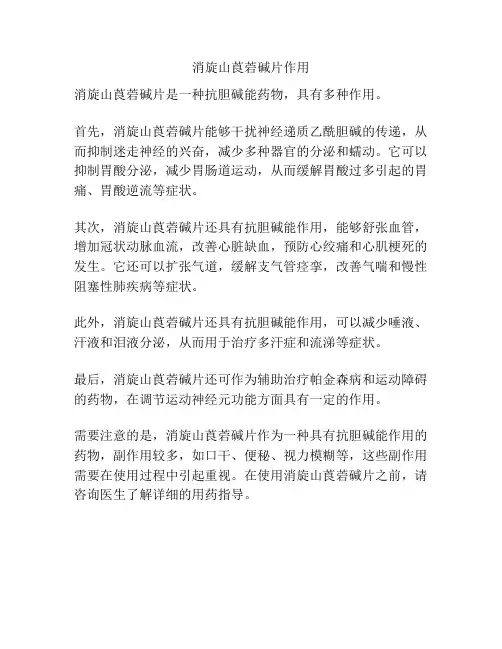 消旋山莨菪碱片作用

消旋山莨菪碱片是一种抗胆碱能药物，具有多种作用。

首先，消旋山莨菪碱片能够干扰神经递质乙酰胆碱的传递，从而抑制迷走神经的兴奋，减少多种器官的分泌和蠕动。它可以抑制胃酸分泌，减少胃肠道运动，从而缓解胃酸过多引起的胃痛、胃酸逆流等症状。

其次，消旋山莨菪碱片还具有抗胆碱能作用，能够舒张血管，增加冠状动脉血流，改善心脏缺血，预防心绞痛和心肌梗死的发生。它还可以扩张气道，缓解支气管痉挛，改善气喘和慢性阻塞性肺疾病等症状。

此外，消旋山莨菪碱片还具有抗胆碱能作用，可以减少唾液、汗液和泪液分泌，从而用于治疗多汗症和流涕等症状。

最后，消旋山莨菪碱片还可作为辅助治疗帕金森病和运动障碍的药物，在调节运动神经元功能方面具有一定的作用。

需要注意的是，消旋山莨菪碱片作为一种具有抗胆碱能作用的药物，副作用较多，如口干、便秘、视力模糊等，这些副作用需要在使用过程中引起重视。在使用消旋山莨菪碱片之前，请咨询医生了解详细的用药指导。